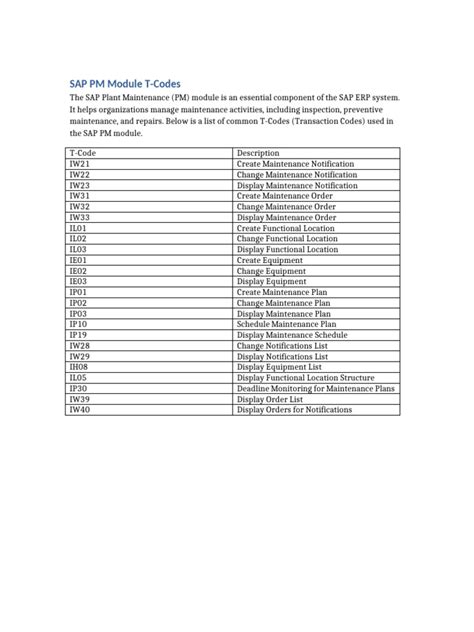 SAP PM Module T-Codes

The SAP Plant Maintenance (PM) module is an essential component of the SAP ERP system. It helps organizations manage maintenance activities, including inspection, preventive maintenance, and repairs. Below is a list of common T-Codes (Transaction Codes) used in the SAP PM module.

| T-Code | Description |
|---|---|
| IW21 | Create Maintenance Notification |
| IW22 | Change Maintenance Notification |
| IW23 | Display Maintenance Notification |
| IW31 | Create Maintenance Order |
| IW32 | Change Maintenance Order |
| IW33 | Display Maintenance Order |
| IL01 | Create Functional Location |
| IL02 | Change Functional Location |
| IL03 | Display Functional Location |
| IE01 | Create Equipment |
| IE02 | Change Equipment |
| IE03 | Display Equipment |
| IP01 | Create Maintenance Plan |
| IP02 | Change Maintenance Plan |
| IP03 | Display Maintenance Plan |
| IP10 | Schedule Maintenance Plan |
| IP19 | Display Maintenance Schedule |
| IW28 | Change Notifications List |
| IW29 | Display Notifications List |
| IH08 | Display Equipment List |
| IL05 | Display Functional Location Structure |
| IP30 | Deadline Monitoring for Maintenance Plans |
| IW39 | Display Order List |
| IW40 | Display Orders for Notifications |